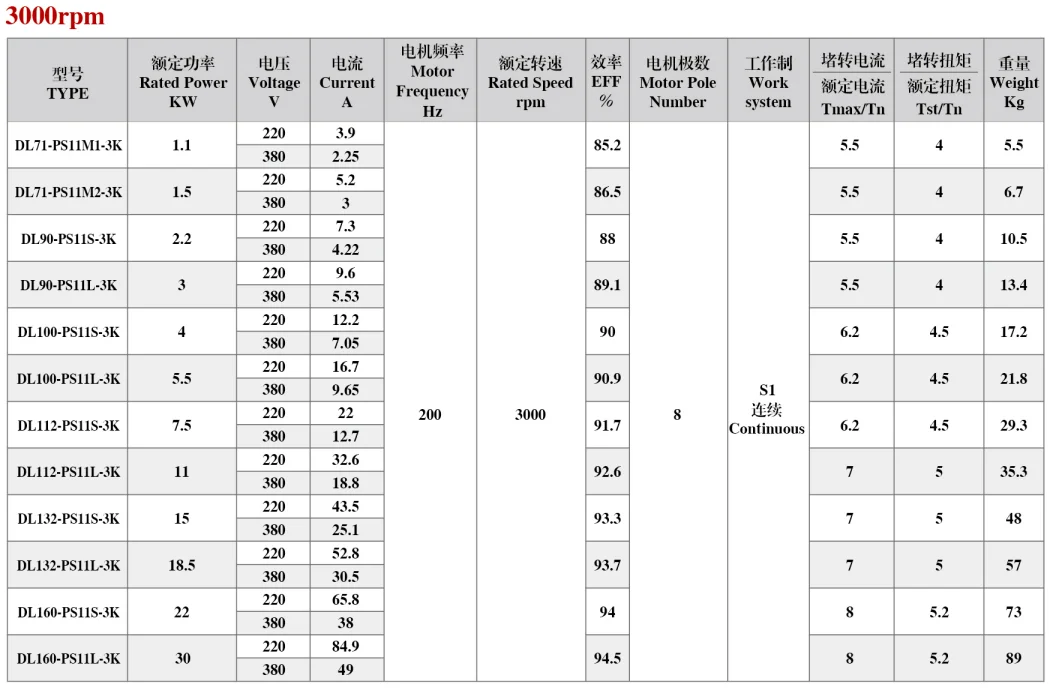 3000rpm

| 型号 TYPE | 额定功率 Rated Power KW | 电压 Voltage V | 电流 Current A | 电机频率 Motor Frequency Hz | 额定转速 Rated Speed rpm | 效率 EFF % | 电机极数 Motor Pole Number | 工作制 Work system | 堵转电流 额定电流 Tmax/Tn | 堵转扭矩 额定扭矩 Tst/Tn | 重量 Weight Kg |
|---|---|---|---|---|---|---|---|---|---|---|---|
| DL71-PS11M1-3K | 1.1 | 220 | 3.9 | 200 | 3000 | 85.2 | 8 | S1 连续 Continuous | 5.5 | 4 | 5.5 |
| | | 380 | 2.25 | | | | | | | | |
| DL71-PS11M2-3K | 1.5 | 220 | 5.2 | | | 86.5 | | | 5.5 | 4 | 6.7 |
| | | 380 | 3 | | | | | | | | |
| DL90-PS11S-3K | 2.2 | 220 | 7.3 | | | 88 | | | 5.5 | 4 | 10.5 |
| | | 380 | 4.22 | | | | | | | | |
| DL90-PS11L-3K | 3 | 220 | 9.6 | | | 89.1 | | | 5.5 | 4 | 13.4 |
| | | 380 | 5.53 | | | | | | | | |
| DL100-PS11S-3K | 4 | 220 | 12.2 | | | 90 | | | 6.2 | 4.5 | 17.2 |
| | | 380 | 7.05 | | | | | | | | |
| DL100-PS11L-3K | 5.5 | 220 | 16.7 | | | 90.9 | | | 6.2 | 4.5 | 21.8 |
| | | 380 | 9.65 | | | | | | | | |
| DL112-PS11S-3K | 7.5 | 220 | 22 | | | 91.7 | | | 6.2 | 4.5 | 29.3 |
| | | 380 | 12.7 | | | | | | | | |
| DL112-PS11L-3K | 11 | 220 | 32.6 | | | 92.6 | | | 7 | 5 | 35.3 |
| | | 380 | 18.8 | | | | | | | | |
| DL132-PS11S-3K | 15 | 220 | 43.5 | | | 93.3 | | | 7 | 5 | 48 |
| | | 380 | 25.1 | | | | | | | | |
| DL132-PS11L-3K | 18.5 | 220 | 52.8 | | | 93.7 | | | 7 | 5 | 57 |
| | | 380 | 30.5 | | | | | | | | |
| DL160-PS11S-3K | 22 | 220 | 65.8 | | | 94 | | | 8 | 5.2 | 73 |
| | | 380 | 38 | | | | | | | | |
| DL160-PS11L-3K | 30 | 220 | 84.9 | | | 94.5 | | | 8 | 5.2 | 89 |
| | | 380 | 49 | | | | | | | | |